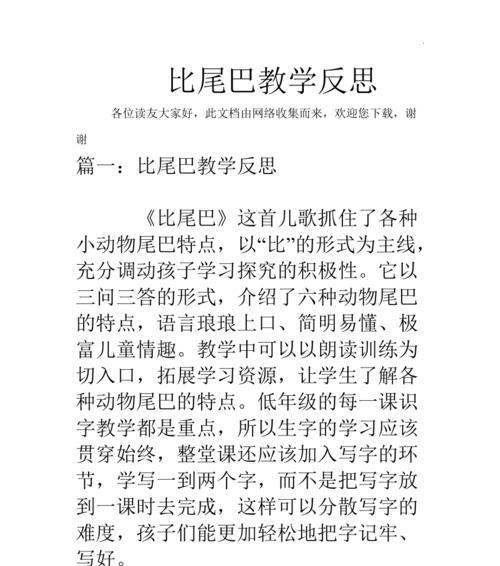 比尾巴教学反思

各位读友大家好，此文档由网络收集而来，欢迎您下载，谢谢

篇一：比尾巴教学反思

《比尾巴》这首儿歌抓住了各种小动物尾巴特点，以“比”的形式为主线，充分调动孩子学习探究的积极性。它以三问三答的形式，介绍了六种动物尾巴的特点，语言琅琅上口、简明易懂、极富儿童情趣。教学中可以以朗读训练为切入口，拓展学习资源，让学生了解各种动物尾巴的特点。低年级的每一课识字教学都是重点，所以生字的学习应该贯穿始终，整堂课还应该加入写字的环节，学写一到两个字，而不是把写字放到一课时去完成，这样可以分散写字的难度，孩子们能更加轻松地把字记牢、写好。